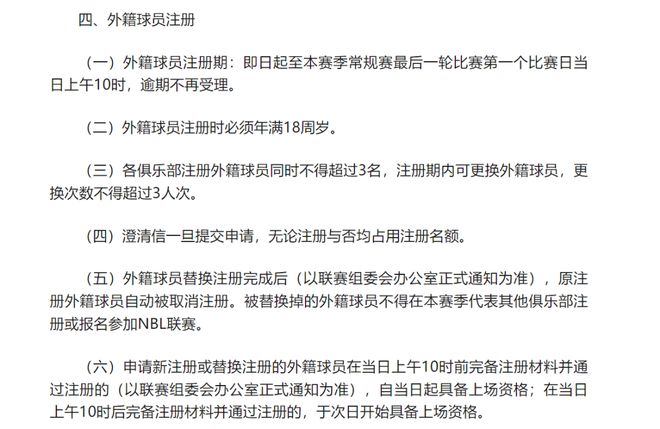 四、外籍球员注册

（一）外籍球员注册期：即日起至本赛季常规赛最后一轮比赛第一个比赛日当日上午10时，逾期不再受理。

（二）外籍球员注册时必须年满18周岁。

（三）各俱乐部注册外籍球员同时不得超过3名，注册期内可更换外籍球员，更换次数不得超过3人次。

（四）澄清信一旦提交申请，无论注册与否均占用注册名额。

（五）外籍球员替换注册完成后（以联赛组委会办公室正式通知为准），原注册外籍球员自动被取消注册。被替换掉的外籍球员不得在本赛季代表其他俱乐部注册或报名参加NBL联赛。

（六）申请新注册或替换注册的外籍球员在当日上午10时前完备注册材料并通过注册的（以联赛组委会办公室正式通知为准），自当日起具备上场资格；在当日上午10时后完备注册材料并通过注册的，于次日开始具备上场资格。